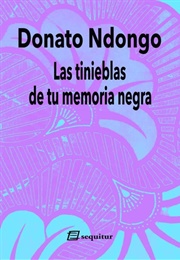 Donato Ndongo

Las tinieblas de tu memoria negra

sequitur